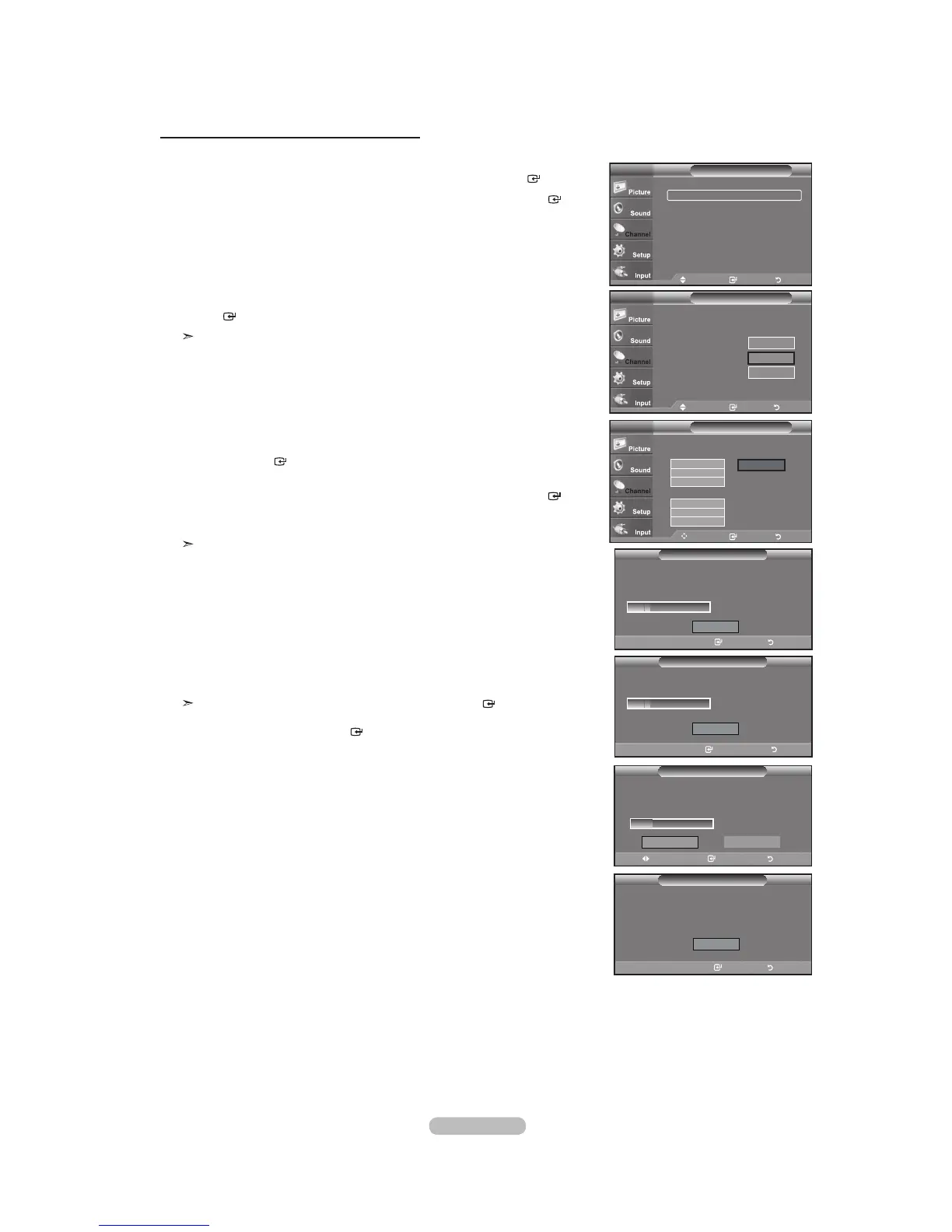 Picture
Sound
Channel
Setup
Input

Picture
Sound
Channel
Setup
Input

Picture
Sound
Channel
Setup
Input